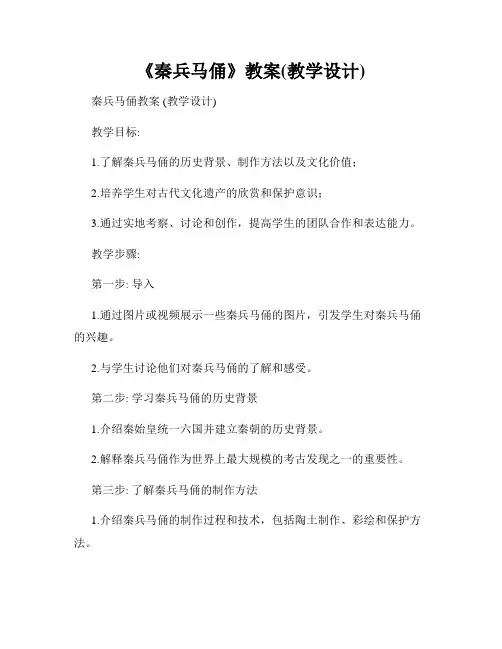 《秦兵马俑》教案(教学设计)

秦兵马俑教案 (教学设计)

教学目标:

1.了解秦兵马俑的历史背景、制作方法以及文化价值;

2.培养学生对古代文化遗产的欣赏和保护意识;

3.通过实地考察、讨论和创作，提高学生的团队合作和表达能力。

教学步骤:

第一步: 导入

1.通过图片或视频展示一些秦兵马俑的图片，引发学生对秦兵马俑的兴趣。

2.与学生讨论他们对秦兵马俑的了解和感受。

第二步: 学习秦兵马俑的历史背景

1.介绍秦始皇统一六国并建立秦朝的历史背景。

2.解释秦兵马俑作为世界上最大规模的考古发现之一的重要性。

第三步: 了解秦兵马俑的制作方法

1.介绍秦兵马俑的制作过程和技术，包括陶土制作、彩绘和保护方法。